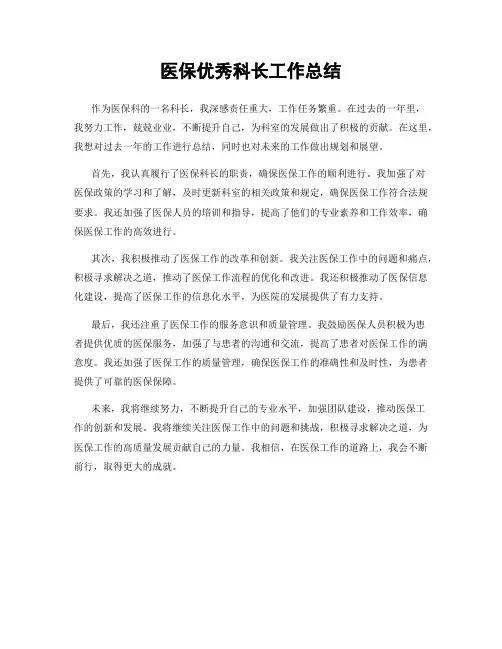 医保优秀科长工作总结

作为医保科的一名科长，我深感责任重大，工作任务繁重。在过去的一年里，我努力工作，兢兢业业，不断提升自己，为科室的发展做出了积极的贡献。在这里，我想对过去一年的工作进行总结，同时也对未来的工作做出规划和展望。

首先，我认真履行了医保科长的职责，确保医保工作的顺利进行。我加强了对医保政策的学习和了解，及时更新科室的相关政策和规定，确保医保工作符合法规要求。我还加强了医保人员的培训和指导，提高了他们的专业素养和工作效率，确保医保工作的高效进行。

其次，我积极推动了医保工作的改革和创新。我关注医保工作中的问题和痛点，积极寻求解决之道，推动了医保工作流程的优化和改进。我还积极推动了医保信息化建设，提高了医保工作的信息化水平，为医院的发展提供了有力支持。

最后，我还注重了医保工作的服务意识和质量管理。我鼓励医保人员积极为患者提供优质的医保服务，加强了与患者的沟通和交流，提高了患者对医保工作的满意度。我还加强了医保工作的质量管理，确保医保工作的准确性和及时性，为患者提供了可靠的医保保障。

未来，我将继续努力，不断提升自己的专业水平，加强团队建设，推动医保工作的创新和发展。我将继续关注医保工作中的问题和挑战，积极寻求解决之道，为医保工作的高质量发展贡献自己的力量。我相信，在医保工作的道路上，我会不断前行，取得更大的成就。